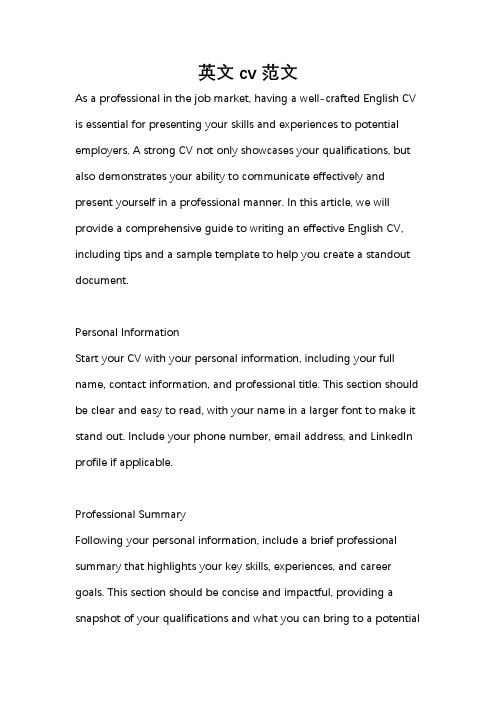 英文 cv 范文

As a professional in the job market, having a well-crafted English CV is essential for presenting your skills and experiences to potential employers. A strong CV not only showcases your qualifications, but also demonstrates your ability to communicate effectively and present yourself in a professional manner. In this article, we will provide a comprehensive guide to writing an effective English CV, including tips and a sample template to help you create a standout document.

Personal Information
Start your CV with your personal information, including your full name, contact information, and professional title. This section should be clear and easy to read, with your name in a larger font to make it stand out. Include your phone number, email address, and LinkedIn profile if applicable.

Professional Summary
Following your personal information, include a brief professional summary that highlights your key skills, experiences, and career goals. This section should be concise and impactful, providing a snapshot of your qualifications and what you can bring to a potential